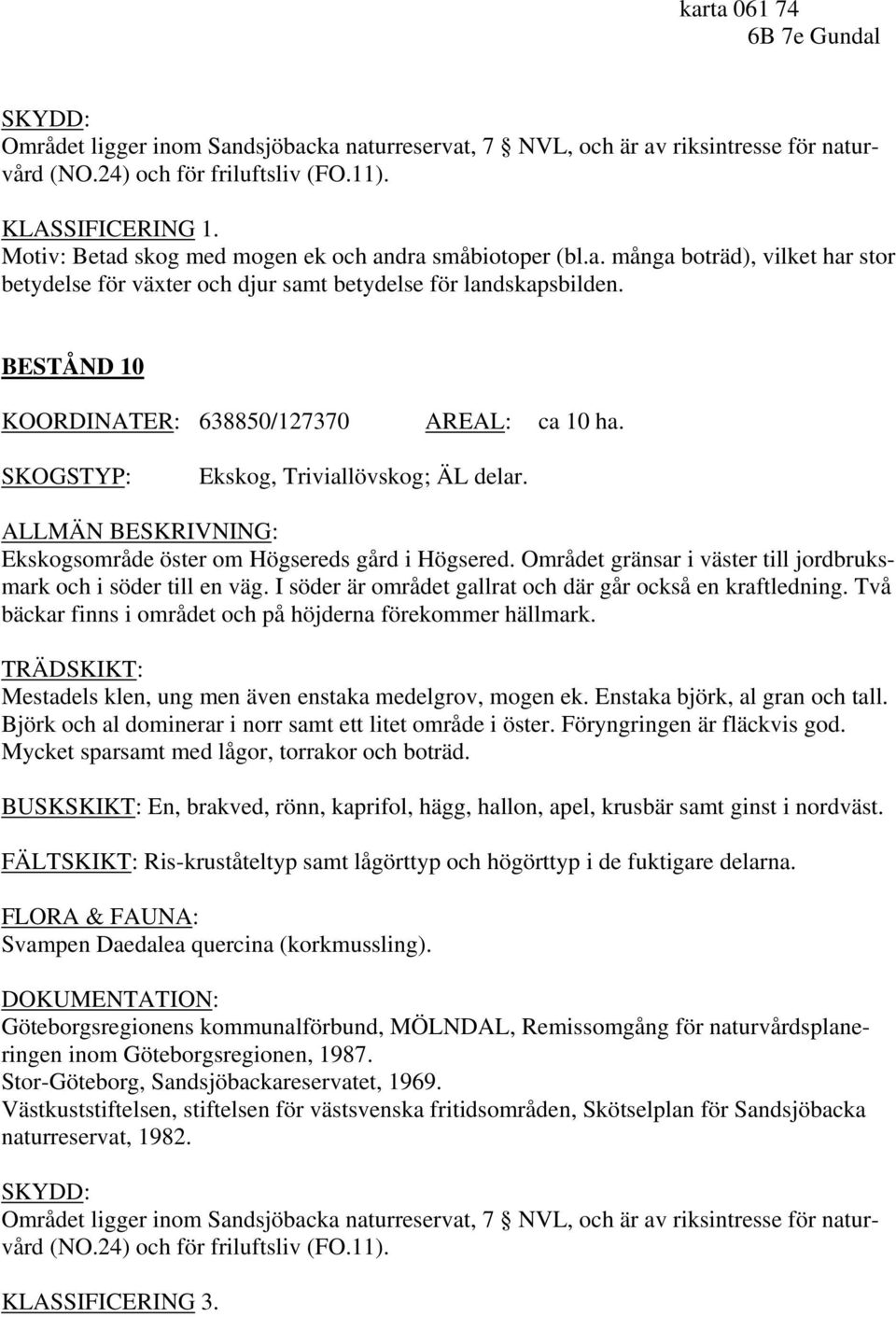 karta 061 74
6B 7e Gundal

SKYDD:
Området ligger inom Sandsjöbacka naturreservat, 7 § NVL, och är av riksintresse för naturvård (NO.24) och för friluftsliv (FO.11).

KLASSIFICERING 1.
Motiv: Betad skog med mogen ek och andra småbiotoper (bl.a. många boträd), vilket har stor betydelse för växter och djur samt betydelse för landskapsbilden.

BESTÅND 10

KOORDINATER: 638850/127370 AREAL: ca 10 ha.

SKOGSTYP: Ekskog, Triviallövskog; ÄL delar.

ALLMÄN BESKRIVNING:
Ekskogsområde öster om Högsereds gård i Högsered. Området gränsar i väster till jordbruksmark och i söder till en väg. I söder är området gallrat och där går också en kraftledning. Två bäckar finns i området och på höjderna förekommer hällmark.

TRÄDSKIKT:
Mestadels klen, ung men även enstaka medelgrov, mogen ek. Enstaka björk, al gran och tall. Björk och al dominerar i norr samt ett litet område i öster. Föryngringen är fläckvis god. Mycket sparsamt med lågor, torrakor och boträd.

BUSKSKIKT: En, brakved, rönn, kaprifol, hägg, hallon, apel, krusbär samt ginst i nordväst.

FÄLTSKIKT: Ris-kruståteltyp samt lågörttyp och högörttyp i de fuktigare delarna.

FLORA & FAUNA:
Svampen Daedalea quercina (korkmussling).

DOKUMENTATION:
Göteborgsregionens kommunalförbund, MÖLNDAL, Remissomgång för naturvårdsplaneringen inom Göteborgsregionen, 1987.
Stor-Göteborg, Sandsjöbackareservatet, 1969.
Västkuststiftelsen, stiftelsen för västsvenska fritidsområden, Skötselplan för Sandsjöbacka naturreservat, 1982.

SKYDD:
Området ligger inom Sandsjöbacka naturreservat, 7 § NVL, och är av riksintresse för naturvård (NO.24) och för friluftsliv (FO.11).

KLASSIFICERING 3.